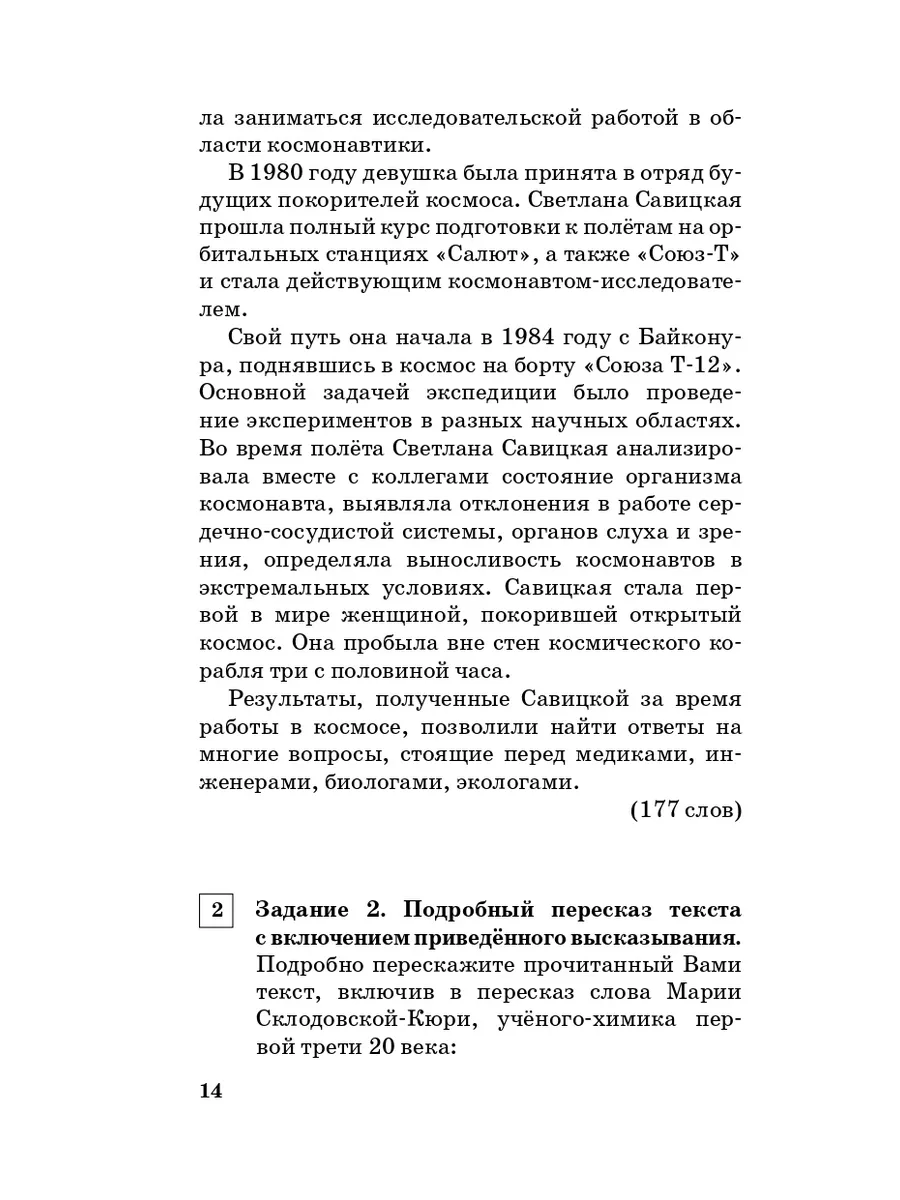 ла заниматься исследовательской работой в области космонавтики.

В 1980 году девушка была принята в отряд будущих покорителей космоса. Светлана Савицкая прошла полный курс подготовки к полётам на орбитальных станциях «Салют», а также «Союз-Т» и стала действующим космонавтом-исследователем.

Свой путь она начала в 1984 году с Байконура, поднявшись в космос на борту «Союза Т-12». Основной задачей экспедиции было проведение экспериментов в разных научных областях. Во время полёта Светлана Савицкая анализировала вместе с коллегами состояние организма космонавта, выявляла отклонения в работе сердечно-сосудистой системы, органов слуха и зрения, определяла выносливость космонавтов в экстремальных условиях. Савицкая стала первой в мире женщиной, покорившей открытый космос. Она пробыла вне стен космического корабля три с половиной часа.

Результаты, полученные Савицкой за время работы в космосе, позволили найти ответы на многие вопросы, стоящие перед медиками, инженерами, биологами, экологами.

(177 слов)

2 Задание 2. Подробный пересказ текста с включением приведённого высказывания. Подробно перескажите прочитанный Вами текст, включив в пересказ слова Марии Склодовской-Кюри, учёного-химика первой трети 20 века:

14